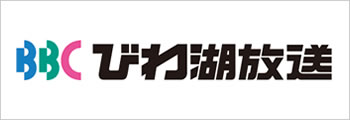 BBC びわ湖放送